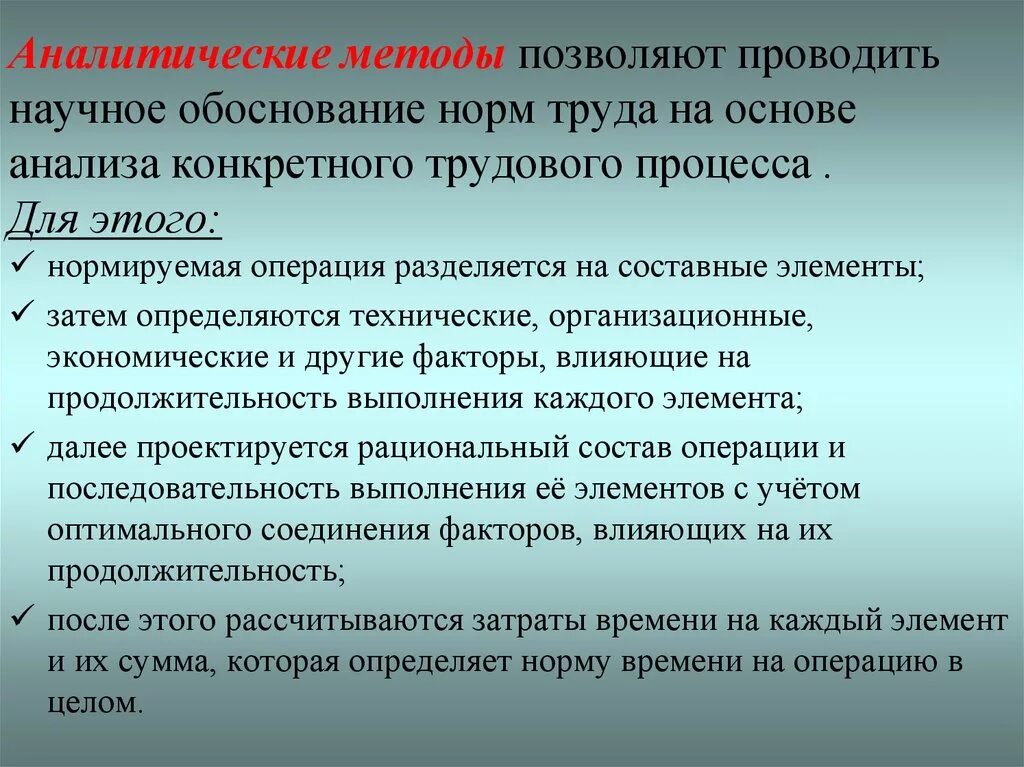 Аналитические методы позволяют проводить научное обоснование норм труда на основе анализа конкретного трудового процесса .

Для этого:

✓ нормируемая операция разделяется на составные элементы;

✓ затем определяются технические, организационные, экономические и другие факторы, влияющие на продолжительность выполнения каждого элемента;

✓ далее проектируется рациональный состав операции и последовательность выполнения её элементов с учётом оптимального соединения факторов, влияющих на их продолжительность;

✓ после этого рассчитываются затраты времени на каждый элемент и их сумма, которая определяет норму времени на операцию в целом.